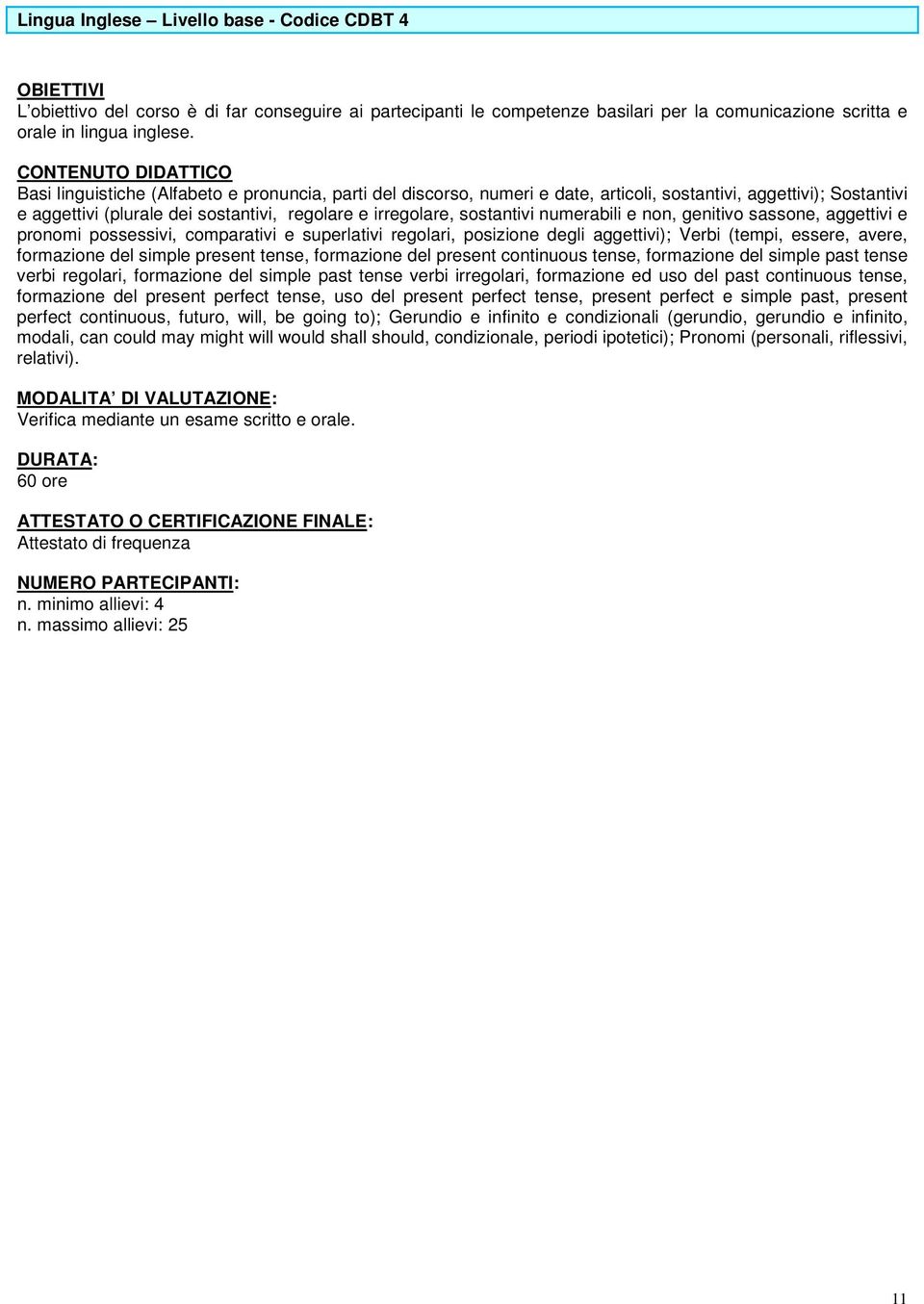 Lingua Inglese – Livello base - Codice CDBT 4

OBIETTIVI
L'obiettivo del corso è di far conseguire ai partecipanti le competenze basilari per la comunicazione scritta e orale in lingua inglese.

CONTENUTO DIDATTICO
Basi linguistiche (Alfabeto e pronuncia, parti del discorso, numeri e date, articoli, sostantivi, aggettivi); Sostantivi e aggettivi (plurale dei sostantivi, regolare e irregolare, sostantivi numerabili e non, genitivo sassone, aggettivi e pronomi possessivi, comparativi e superlativi regolari, posizione degli aggettivi); Verbi (tempi, essere, avere, formazione del simple present tense, formazione del present continuous tense, formazione del simple past tense verbi regolari, formazione del simple past tense verbi irregolari, formazione ed uso del past continuous tense, formazione del present perfect tense, uso del present perfect tense, present perfect e simple past, present perfect continuous, futuro, will, be going to); Gerundio e infinito e condizionali (gerundio, gerundio e infinito, modali, can could may might will would shall should, condizionale, periodi ipotetici); Pronomi (personali, riflessivi, relativi).

MODALITA' DI VALUTAZIONE:
Verifica mediante un esame scritto e orale.

DURATA:
60 ore

ATTESTATO O CERTIFICAZIONE FINALE:
Attestato di frequenza

NUMERO PARTECIPANTI:
n. minimo allievi: 4
n. massimo allievi: 25

11